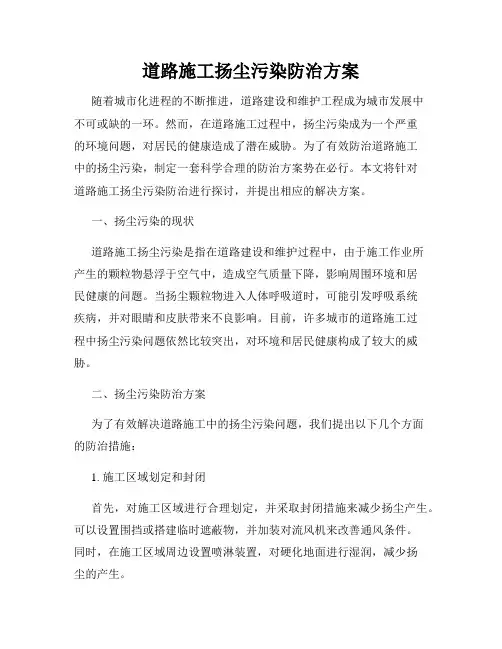 道路施工扬尘污染防治方案

随着城市化进程的不断推进，道路建设和维护工程成为城市发展中不可或缺的一环。然而，在道路施工过程中，扬尘污染成为一个严重的环境问题，对居民的健康造成了潜在威胁。为了有效防治道路施工中的扬尘污染，制定一套科学合理的防治方案势在必行。本文将针对道路施工扬尘污染防治进行探讨，并提出相应的解决方案。

一、扬尘污染的现状

道路施工扬尘污染是指在道路建设和维护过程中，由于施工作业所产生的颗粒物悬浮于空气中，造成空气质量下降，影响周围环境和居民健康的问题。当扬尘颗粒物进入人体呼吸道时，可能引发呼吸系统疾病，并对眼睛和皮肤带来不良影响。目前，许多城市的道路施工过程中扬尘污染问题依然比较突出，对环境和居民健康构成了较大的威胁。

二、扬尘污染防治方案

为了有效解决道路施工中的扬尘污染问题，我们提出以下几个方面的防治措施：

1. 施工区域划定和封闭

首先，对施工区域进行合理划定，并采取封闭措施来减少扬尘产生。可以设置围挡或搭建临时遮蔽物，并加装对流风机来改善通风条件。同时，在施工区域周边设置喷淋装置，对硬化地面进行湿润，减少扬尘的产生。